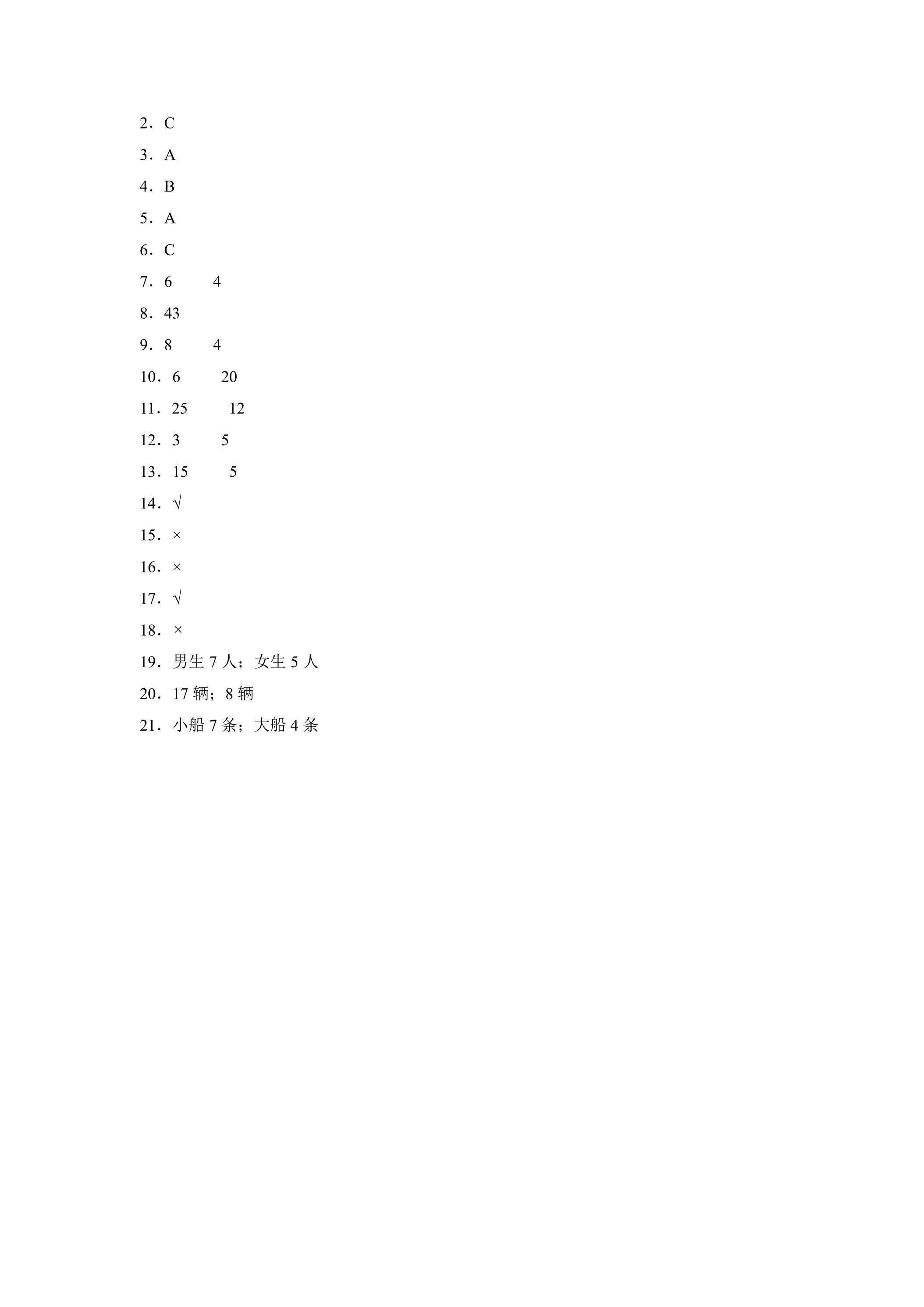 2．C

3．A

4．B

5．A

6．C

7．6　　4

8．43

9．8　　4

10．6　　20

11．25　　12

12．3　　5

13．15　　5

14．√

15．×

16．×

17．√

18．×

19．男生 7 人；女生 5 人

20．17 辆；8 辆

21．小船 7 条；大船 4 条